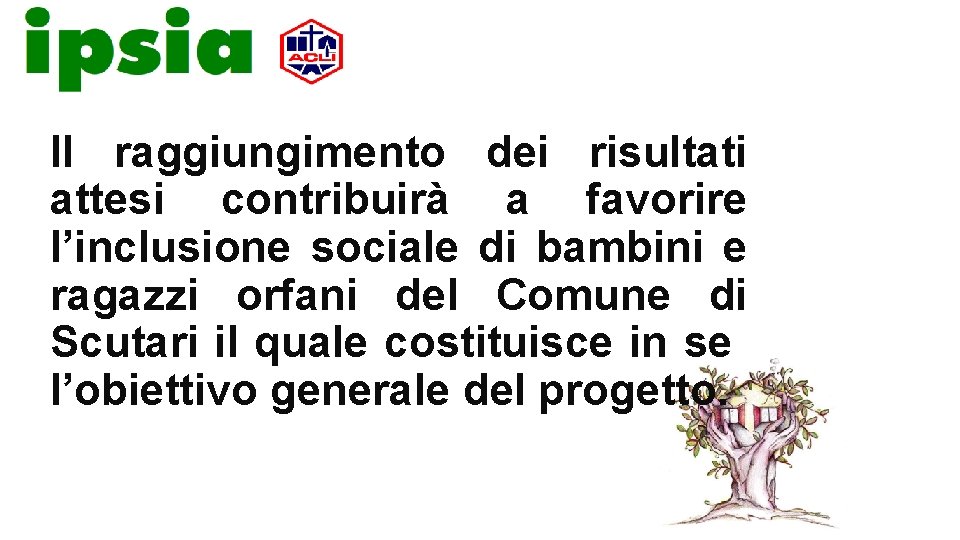 ipsia

ACLI

Il raggiungimento dei risultati attesi contribuirà a favorire l’inclusione sociale di bambini e ragazzi orfani del Comune di Scutari il quale costituisce in se l’obiettivo generale del progetto.